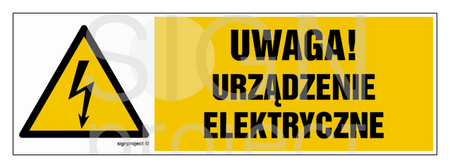 UWAGA!
URZĄDZENIE
ELEKTRYCZNE

signproject ©

SIGN
project